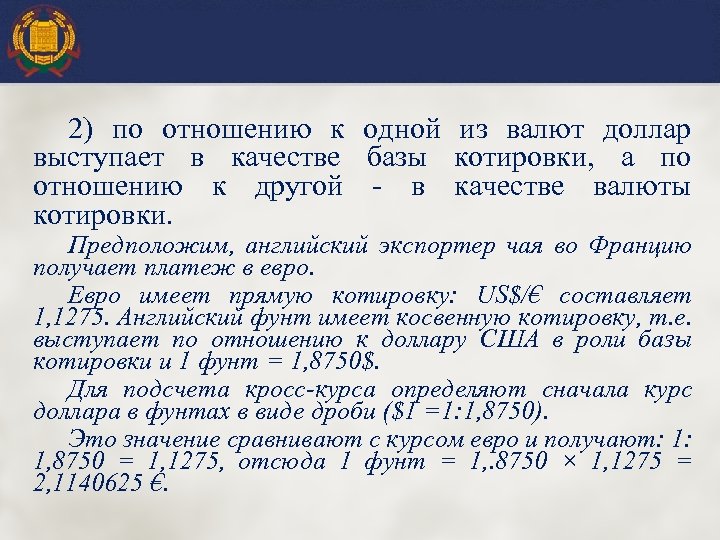 2) по отношению к одной из валют доллар выступает в качестве базы котировки, а по отношению к другой - в качестве валюты котировки.

Предположим, английский экспортер чая во Францию получает платеж в евро.

Евро имеет прямую котировку: US$/€ составляет 1,1275. Английский фунт имеет косвенную котировку, т.е. выступает по отношению к доллару США в роли базы котировки и 1 фунт = 1,8750$.

Для подсчета кросс-курса определяют сначала курс доллара в фунтах в виде дроби ($1 =1:1,8750).

Это значение сравнивают с курсом евро и получают: 1: 1,8750 = 1,1275, отсюда 1 фунт = 1,.8750 × 1,1275 = 2,1140625 €.